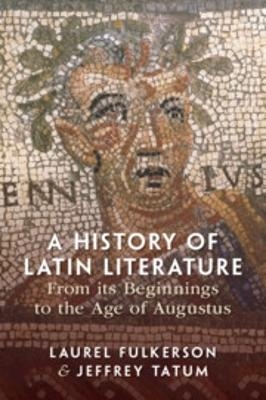 ENN IVS

A HISTORY OF LATIN LITERATURE

From its Beginnings to the Age of Augustus

LAUREL FULKERSON & JEFFREY TATUM